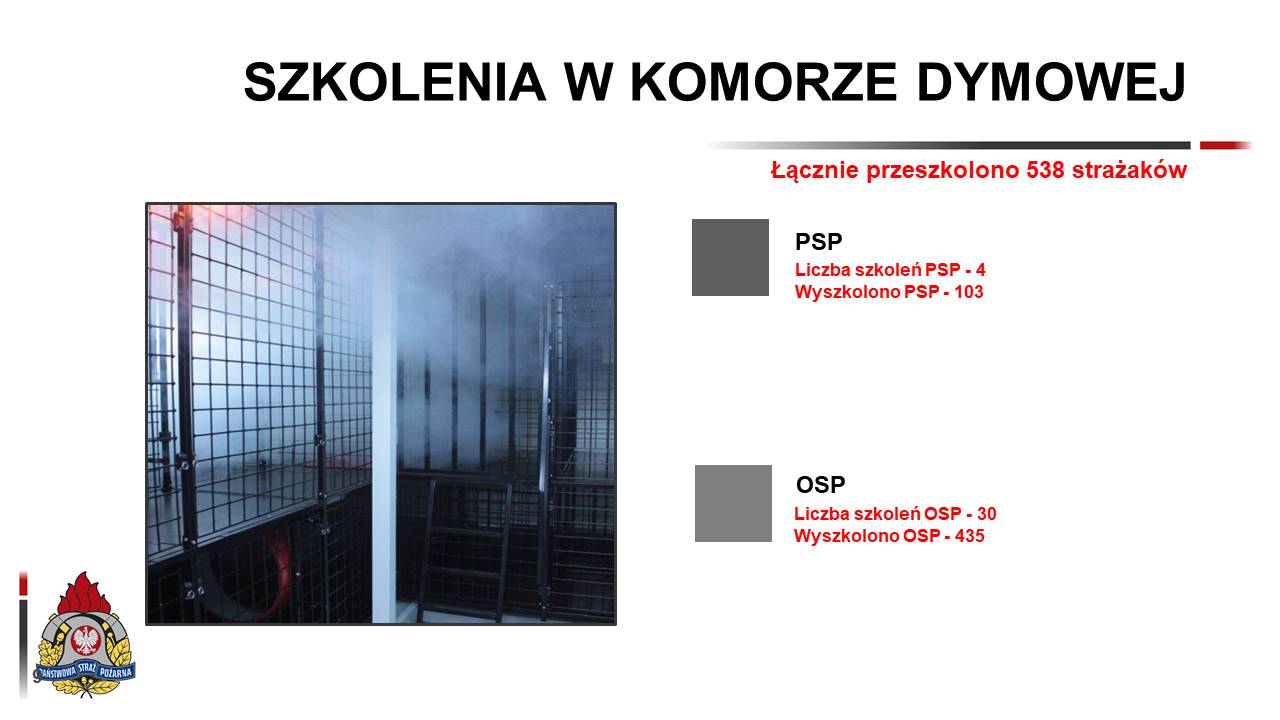 SZKOLENIA W KOMORZE DYMOWEJ

Łącznie przeszkolono 538 strażaków

PSP
Liczba szkoleń PSP - 4
Wyszkolono PSP - 103

OSP
Liczba szkoleń OSP - 30
Wyszkolono OSP - 435

PAŃSTWOWA STRAŻ POŻARNA